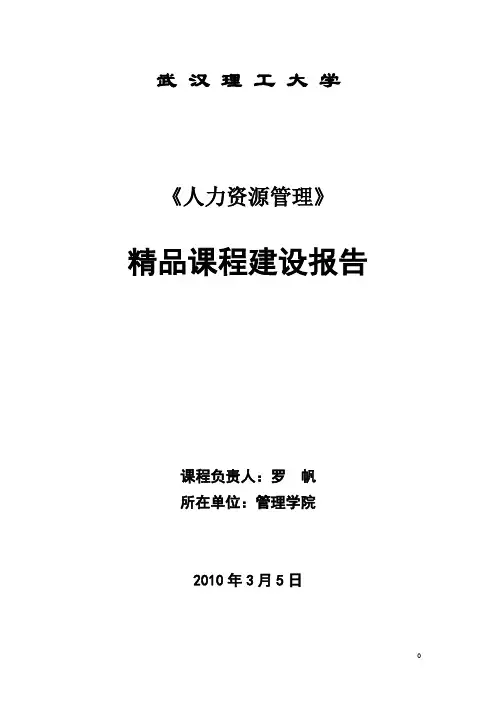 武汉理工大学

《人力资源管理》

精品课程建设报告

课程负责人：罗 帆
所在单位：管理学院

2010年3月5日

0